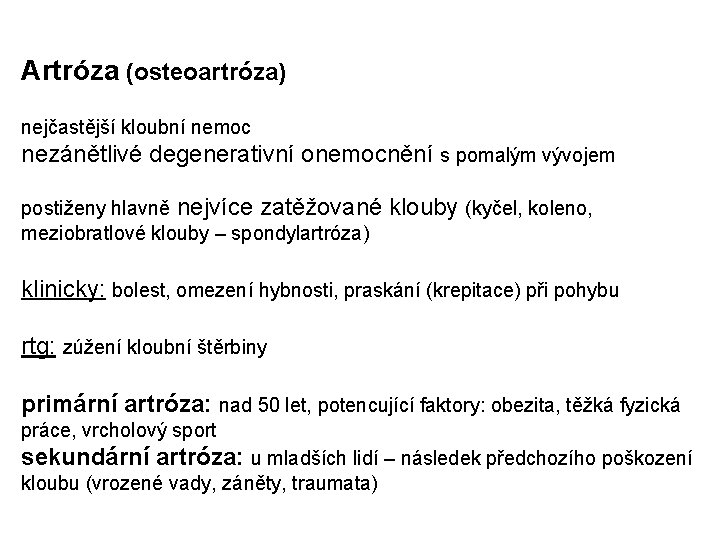 Artróza (osteoartróza)

nejčastější kloubní nemoc
nezánětlivé degenerativní onemocnění s pomalým vývojem

postiženy hlavně nejvíce zatěžované klouby (kyčel, koleno, meziobratlové klouby – spondylartróza)

klinicky: bolest, omezení hybnosti, praskání (krepitace) při pohybu

rtg: zúžení kloubní štěrbiny

primární artróza: nad 50 let, potencující faktory: obezita, těžká fyzická práce, vrcholový sport
sekundární artróza: u mladších lidí – následek předchozího poškození kloubu (vrozené vady, záněty, traumata)